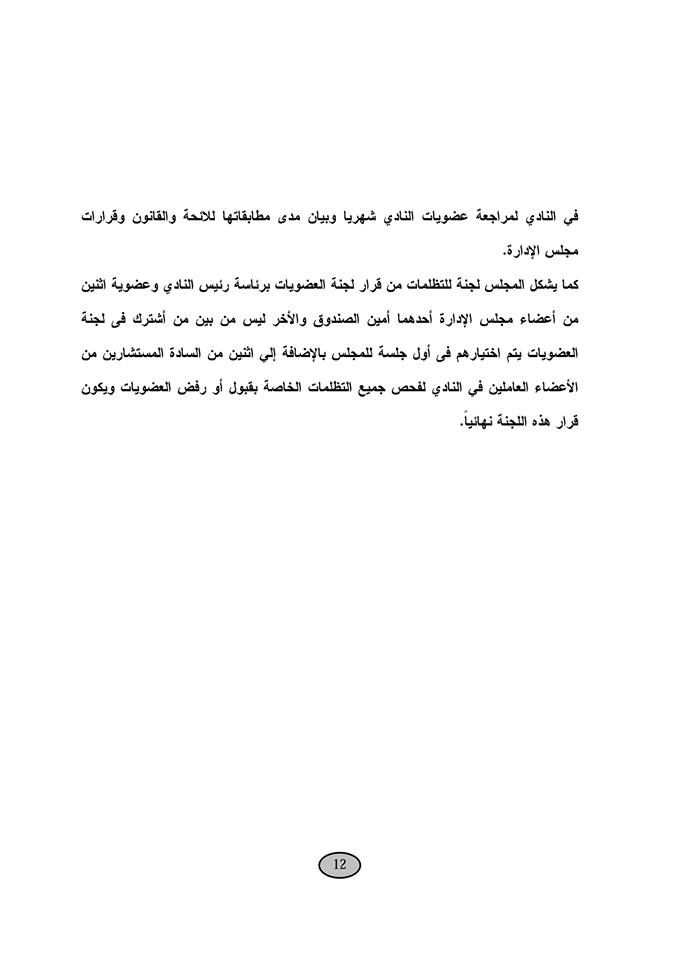 في النادي لمراجعة عضويات النادي شهريا وبيان مدى مطابقاتها للائحة والقانون وقرارات مجلس الإدارة.
كما يشكل المجلس لجنة للتظلمات من قرار لجنة العضويات برئاسة رئيس النادي وعضوية اثنين من أعضاء مجلس الإدارة أحدهما أمين الصندوق والأخر ليس من بين من أشترك فى لجنة العضويات يتم اختيارهم فى أول جلسة للمجلس بالإضافة إلي اثنين من السادة المستشارين من الأعضاء العاملين في النادي لفحص جميع التظلمات الخاصة بقبول أو رفض العضويات ويكون قرار هذه اللجنة نهائياً.

12